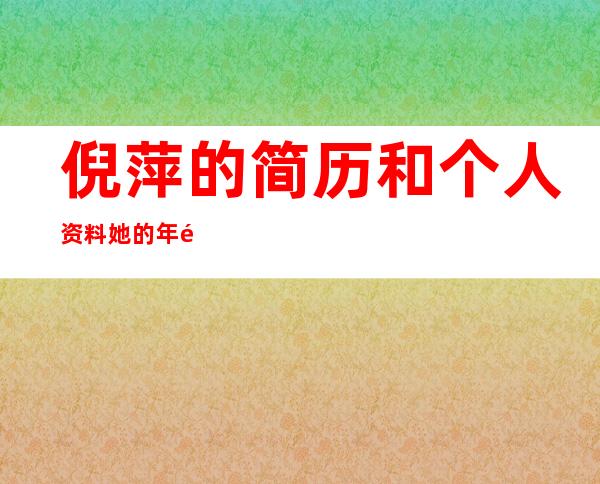 倪萍的简历和个人

资料她的年é